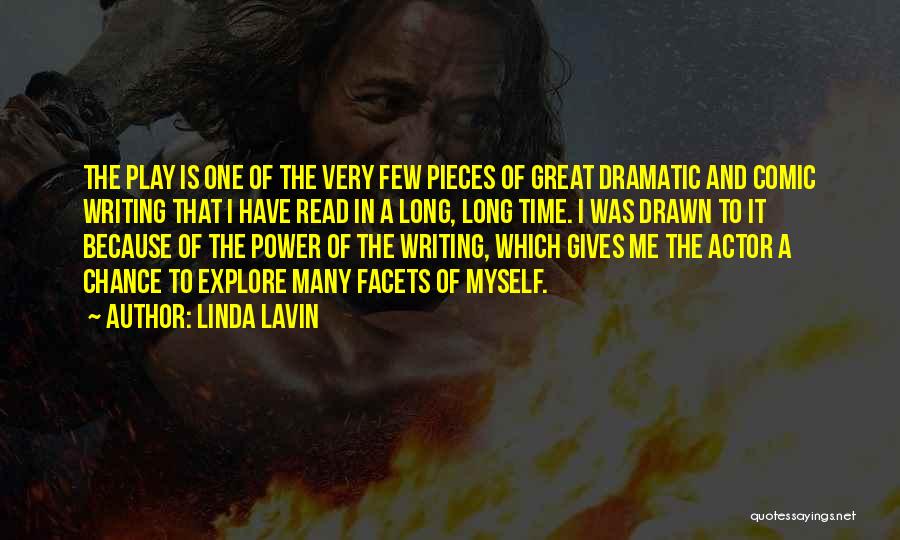 THE PLAY IS ONE OF THE VERY FEW PIECES OF GREAT DRAMATIC AND COMIC WRITING THAT I HAVE READ IN A LONG, LONG TIME. I WAS DRAWN TO IT BECAUSE OF THE POWER OF THE WRITING, WHICH GIVES ME THE ACTOR A CHANCE TO EXPLORE MANY FACETS OF MYSELF.

— AUTHOR: LINDA LAVIN

quotessayings.net